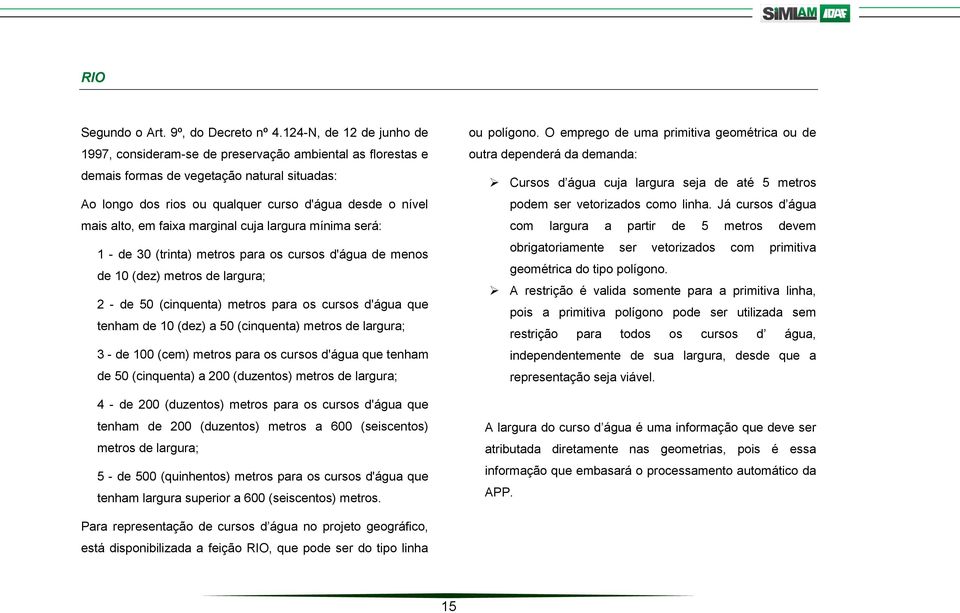 SIMLAM IDAF

RIO

Segundo o Art. 9º, do Decreto nº 4.124-N, de 12 de junho de 1997, consideram-se de preservação ambiental as florestas e demais formas de vegetação natural situadas:

Ao longo dos rios ou qualquer curso d'água desde o nível mais alto, em faixa marginal cuja largura mínima será:

1 - de 30 (trinta) metros para os cursos d'água de menos de 10 (dez) metros de largura;

2 - de 50 (cinquenta) metros para os cursos d'água que tenham de 10 (dez) a 50 (cinquenta) metros de largura;

3 - de 100 (cem) metros para os cursos d'água que tenham de 50 (cinquenta) a 200 (duzentos) metros de largura;

4 - de 200 (duzentos) metros para os cursos d'água que tenham de 200 (duzentos) metros a 600 (seiscentos) metros de largura;

5 - de 500 (quinhentos) metros para os cursos d'água que tenham largura superior a 600 (seiscentos) metros.

Para representação de cursos d'água no projeto geográfico, está disponibilizada a feição RIO, que pode ser do tipo linha ou polígono. O emprego de uma primitiva geométrica ou de outra dependerá da demanda:

➢ Cursos d'água cuja largura seja de até 5 metros podem ser vetorizados como linha. Já cursos d'água com largura a partir de 5 metros devem obrigatoriamente ser vetorizados com primitiva geométrica do tipo polígono.

➢ A restrição é valida somente para a primitiva linha, pois a primitiva polígono pode ser utilizada sem restrição para todos os cursos d' água, independentemente de sua largura, desde que a representação seja viável.

A largura do curso d'água é uma informação que deve ser atributada diretamente nas geometrias, pois é essa informação que embasará o processamento automático da APP.

15